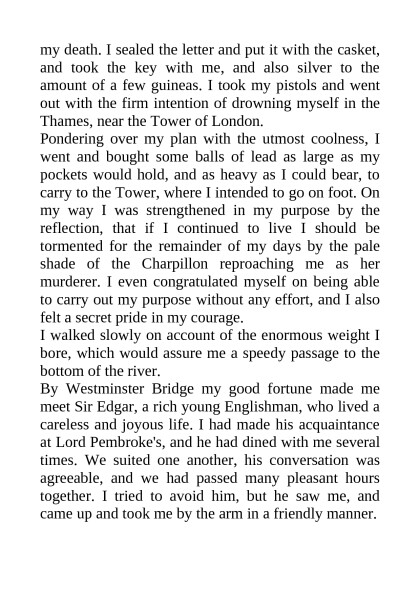 my death. I sealed the letter and put it with the casket, and took the key with me, and also silver to the amount of a few guineas. I took my pistols and went out with the firm intention of drowning myself in the Thames, near the Tower of London.
Pondering over my plan with the utmost coolness, I went and bought some balls of lead as large as my pockets would hold, and as heavy as I could bear, to carry to the Tower, where I intended to go on foot. On my way I was strengthened in my purpose by the reflection, that if I continued to live I should be tormented for the remainder of my days by the pale shade of the Charpillon reproaching me as her murderer. I even congratulated myself on being able to carry out my purpose without any effort, and I also felt a secret pride in my courage.
I walked slowly on account of the enormous weight I bore, which would assure me a speedy passage to the bottom of the river.
By Westminster Bridge my good fortune made me meet Sir Edgar, a rich young Englishman, who lived a careless and joyous life. I had made his acquaintance at Lord Pembroke's, and he had dined with me several times. We suited one another, his conversation was agreeable, and we had passed many pleasant hours together. I tried to avoid him, but he saw me, and came up and took me by the arm in a friendly manner.